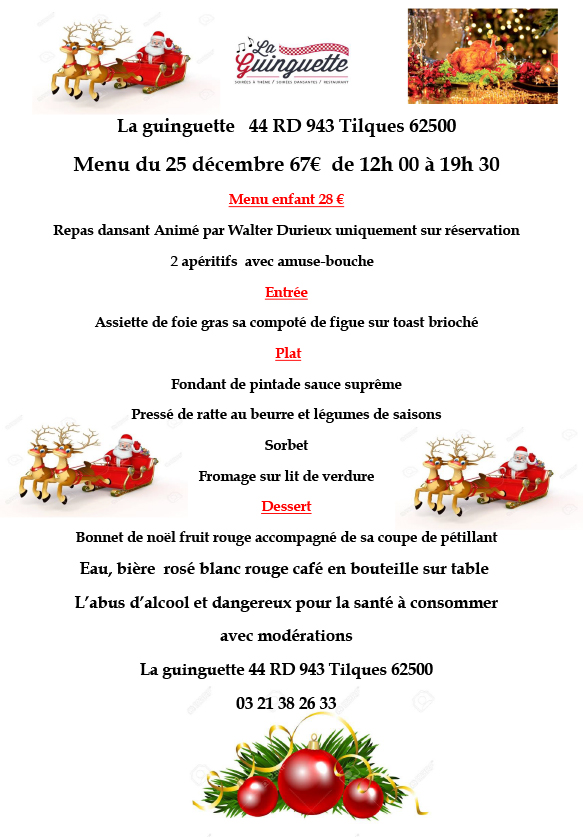 La Guinguette
SOIRÉES À THÈME / SOIRÉES DANSANTES / RESTAURANT

La guinguette 44 RD 943 Tilques 62500

Menu du 25 décembre 67€ de 12h 00 à 19h 30

Menu enfant 28 €

Repas dansant Animé par Walter Durieux uniquement sur réservation

2 apéritifs avec amuse-bouche

Entrée

Assiette de foie gras sa compoté de figue sur toast brioché

Plat

Fondant de pintade sauce suprême

Pressé de ratte au beurre et légumes de saisons

Sorbet

Fromage sur lit de verdure

Dessert

Bonnet de noël fruit rouge accompagné de sa coupe de pétillant

Eau, bière rosé blanc rouge café en bouteille sur table

L'abus d'alcool et dangereux pour la santé à consommer avec modérations

La guinguette 44 RD 943 Tilques 62500

03 21 38 26 33